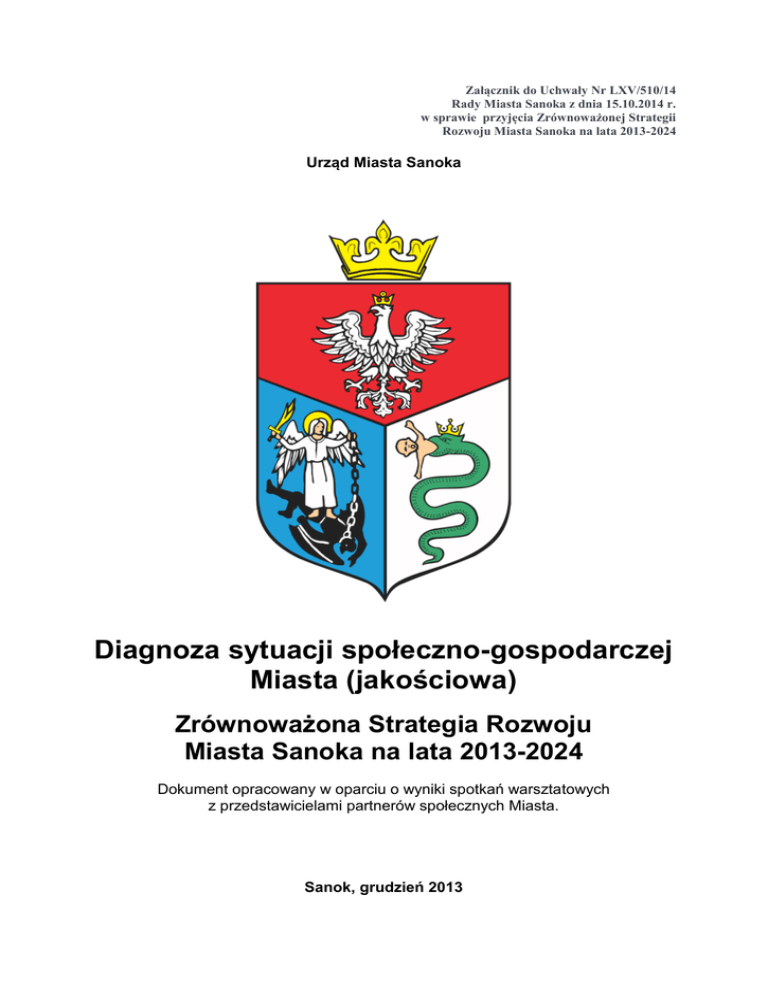 Załącznik do Uchwały Nr LXV/510/14
Rady Miasta Sanoka z dnia 15.10.2014 r.
w sprawie przyjęcia Zrównoważonej Strategii
Rozwoju Miasta Sanoka na lata 2013-2024

Urząd Miasta Sanoka

Diagnoza sytuacji społeczno-gospodarczej Miasta (jakościowa)

Zrównoważona Strategia Rozwoju Miasta Sanoka na lata 2013-2024

Dokument opracowany w oparciu o wyniki spotkań warsztatowych z przedstawicielami partnerów społecznych Miasta.

Sanok, grudzień 2013